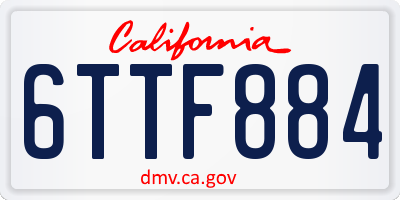 California

6TTF884

dmv.ca.gov